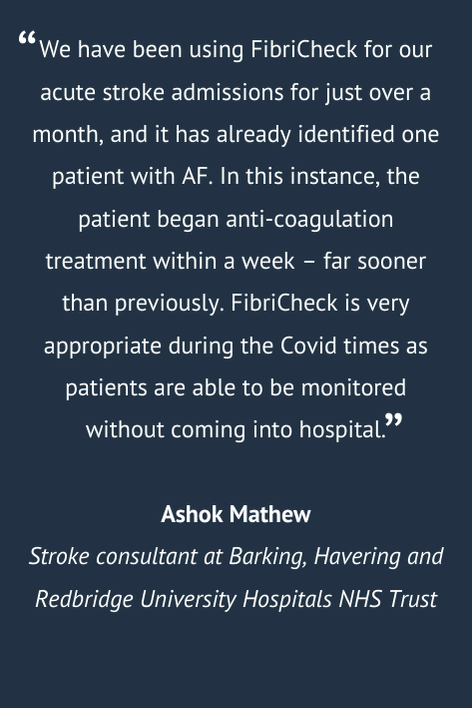 “We have been using FibriCheck for our acute stroke admissions for just over a month, and it has already identified one patient with AF. In this instance, the patient began anti-coagulation treatment within a week – far sooner than previously. FibriCheck is very appropriate during the Covid times as patients are able to be monitored without coming into hospital.”

Ashok Mathew

Stroke consultant at Barking, Havering and Redbridge University Hospitals NHS Trust